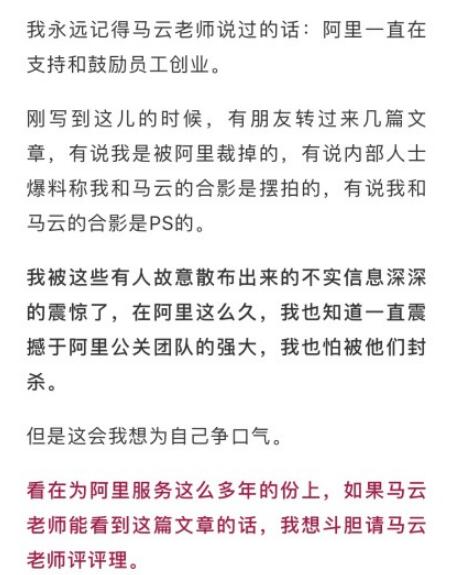 我永远记得马云老师说过的话：阿里一直在支持和鼓励员工创业。

刚写到这儿的时候，有朋友转过来几篇文章，有说我是被阿里裁掉的，有说内部人士爆料称我和马云的合影是摆拍的，有说我和马云的合影是PS的。

我被这些有人故意散布出来的不实信息深深的震惊了，在阿里这么久，我也知道一直震撼于阿里公关团队的强大，我也怕被他们封杀。

但是这会我想为自己争口气。

看在为阿里服务这么多年的份上，如果马云老师能看到这篇文章的话，我想斗胆请马云老师评评理。